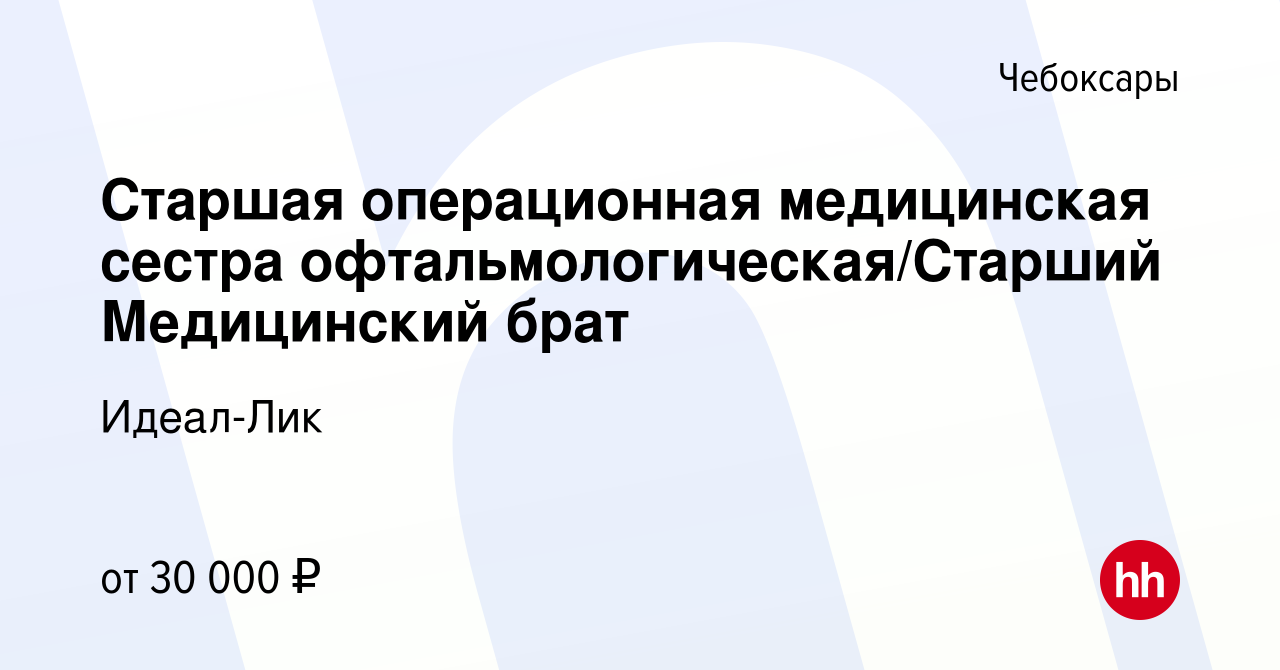 Чебоксары

Старшая операционная медицинская сестра офтальмологическая/Старший Медицинский брат

Идеал-Лик

от 30 000 ₽

hh